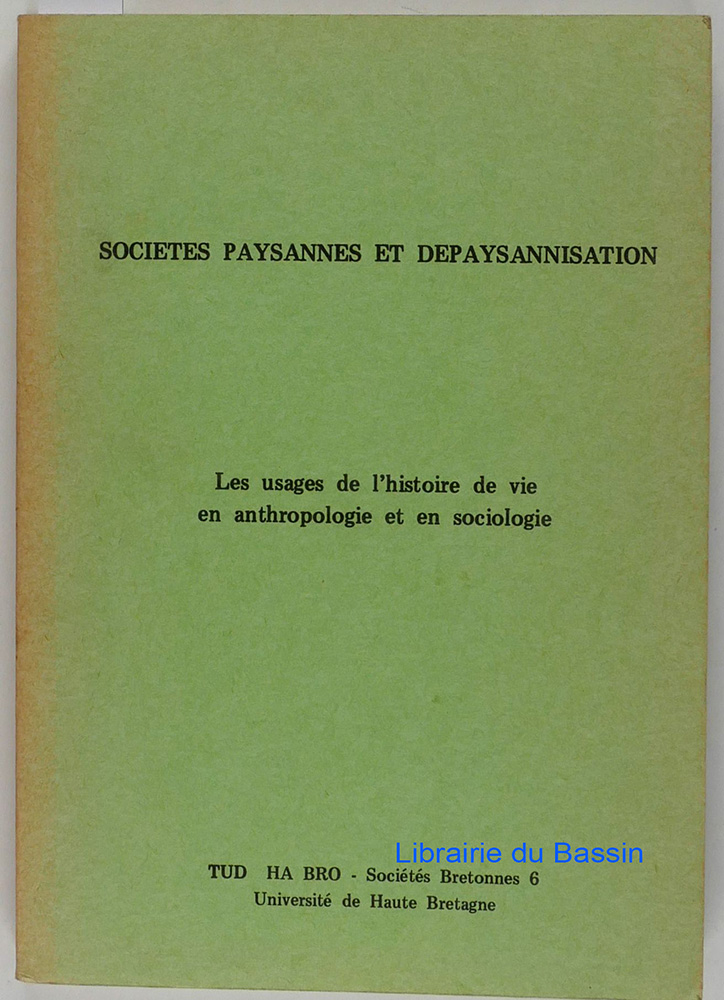 SOCIETES PAYSANNES ET DEPAYSANNISATION

Les usages de l'histoire de vie en anthropologie et en sociologie

TUD HA BRO - Sociétés Bretonnes 6
Université de Haute Bretagne

Librairie du Bassin